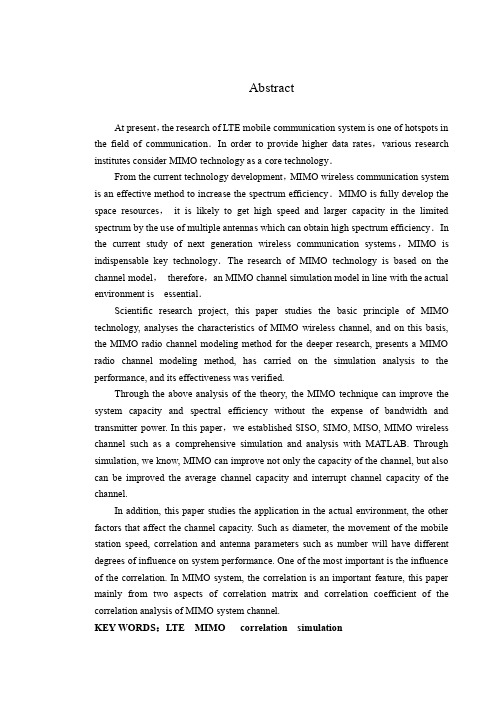 Abstract

At present，the research of LTE mobile communication system is one of hotspots in the field of communication. In order to provide higher data rates，various research institutes consider MIMO technology as a core technology.

From the current technology development，MIMO wireless communication system is an effective method to increase the spectrum efficiency. MIMO is fully develop the space resources， it is likely to get high speed and larger capacity in the limited spectrum by the use of multiple antennas which can obtain high spectrum efficiency. In the current study of next generation wireless communication systems，MIMO is indispensable key technology. The research of MIMO technology is based on the channel model， therefore，an MIMO channel simulation model in line with the actual environment is essential.

Scientific research project, this paper studies the basic principle of MIMO technology, analyses the characteristics of MIMO wireless channel, and on this basis, the MIMO radio channel modeling method for the deeper research, presents a MIMO radio channel modeling method, has carried on the simulation analysis to the performance, and its effectiveness was verified.

Through the above analysis of the theory, the MIMO technique can improve the system capacity and spectral efficiency without the expense of bandwidth and transmitter power. In this paper，we established SISO, SIMO, MISO, MIMO wireless channel such as a comprehensive simulation and analysis with MATLAB. Through simulation, we know, MIMO can improve not only the capacity of the channel, but also can be improved the average channel capacity and interrupt channel capacity of the channel.

In addition, this paper studies the application in the actual environment, the other factors that affect the channel capacity. Such as diameter, the movement of the mobile station speed, correlation and antenna parameters such as number will have different degrees of influence on system performance. One of the most important is the influence of the correlation. In MIMO system, the correlation is an important feature, this paper mainly from two aspects of correlation matrix and correlation coefficient of the correlation analysis of MIMO system channel.

KEY WORDS：LTE MIMO correlation simulation